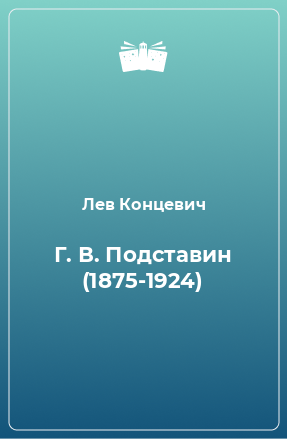 Лев Концевич

Г. В. Подставин (1875-1924)